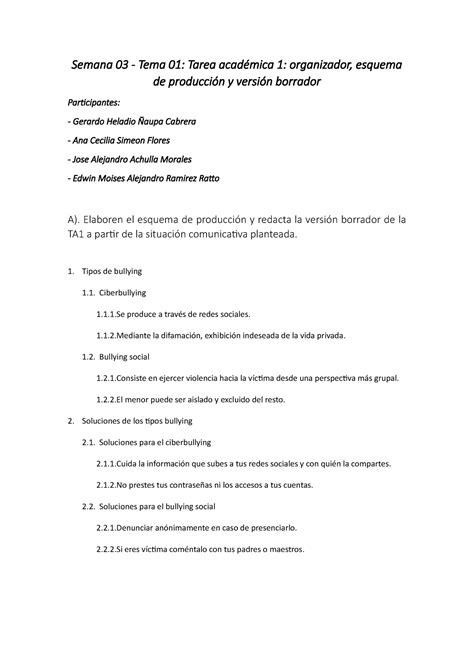 Semana 03 - Tema 01: Tarea académica 1: organizador, esquema de producción y versión borrador

Participantes:

- Gerardo Heladio Ñaupa Cabrera

- Ana Cecilia Simeon Flores

- Jose Alejandro Achulla Morales

- Edwin Moises Alejandro Ramirez Ratto

A). Elaboren el esquema de producción y redacta la versión borrador de la TA1 a partir de la situación comunicativa planteada.

1. Tipos de bullying

1.1. Ciberbullying

1.1.1.Se produce a través de redes sociales.

1.1.2.Mediante la difamación, exhibición indeseada de la vida privada.

1.2. Bullying social

1.2.1.Consiste en ejercer violencia hacia la víctima desde una perspectiva más grupal.

1.2.2.El menor puede ser aislado y excluido del resto.

2. Soluciones de los tipos bullying

2.1. Soluciones para el ciberbullying

2.1.1.Cuida la información que subes a tus redes sociales y con quién la compartes.

2.1.2.No prestes tus contraseñas ni los accesos a tus cuentas.

2.2. Soluciones para el bullying social

2.2.1.Denunciar anónimamente en caso de presenciarlo.

2.2.2.Si eres víctima coméntalo con tus padres o maestros.